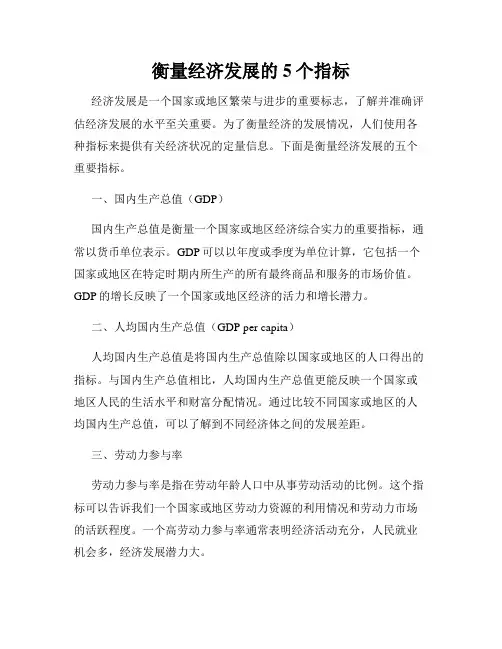 衡量经济发展的 5 个指标

经济发展是一个国家或地区繁荣与进步的重要标志，了解并准确评估经济发展的水平至关重要。为了衡量经济的发展情况，人们使用各种指标来提供有关经济状况的定量信息。下面是衡量经济发展的五个重要指标。

一、国内生产总值（GDP）

国内生产总值是衡量一个国家或地区经济综合实力的重要指标，通常以货币单位表示。GDP 可以以年度或季度为单位计算，它包括一个国家或地区在特定时期内所生产的所有最终商品和服务的市场价值。GDP 的增长反映了一个国家或地区经济的活力和增长潜力。

二、人均国内生产总值（GDP per capita）

人均国内生产总值是将国内生产总值除以国家或地区的人口得出的指标。与国内生产总值相比，人均国内生产总值更能反映一个国家或地区人民的生活水平和财富分配情况。通过比较不同国家或地区的人均国内生产总值，可以了解到不同经济体之间的发展差距。

三、劳动力参与率

劳动力参与率是指在劳动年龄人口中从事劳动活动的比例。这个指标可以告诉我们一个国家或地区劳动力资源的利用情况和劳动力市场的活跃程度。一个高劳动力参与率通常表明经济活动充分，人民就业机会多，经济发展潜力大。